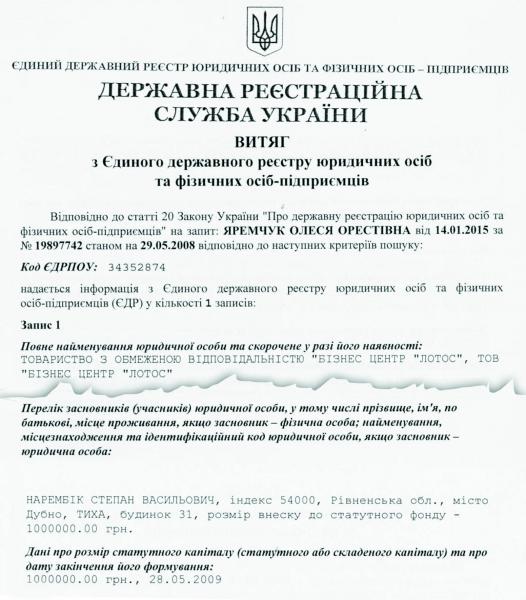 ЄДИНИЙ ДЕРЖАВНИЙ РЕЄСТР ЮРИДИЧНИХ ОСІБ ТА ФІЗИЧНИХ ОСІБ – ПІДПРИЄМЦІВ

ДЕРЖАВНА РЕЄСТРАЦІЙНА СЛУЖБА УКРАЇНИ

ВИТЯГ
з Єдиного державного реєстру юридичних осіб та фізичних осіб-підприємців

Відповідно до статті 20 Закону України "Про державну реєстрацію юридичних осіб та фізичних осіб-підприємців" на запит: ЯРЕМЧУК ОЛЕСЯ ОРЕСТІВНА від 14.01.2015 за № 19897742 станом на 29.05.2008 відповідно до наступних критеріїв пошуку:

Код ЄДРПОУ: 34352874

надається інформація з Єдиного державного реєстру юридичних осіб та фізичних осіб-підприємців (ЄДР) у кількості 1 записів:

Запис 1

Повне найменування юридичної особи та скорочене у разі його наявності:
ТОВАРИСТВО З ОБМЕЖЕНОЮ ВІДПОВІДАЛЬНІСТЮ "БІЗНЕС ЦЕНТР "ЛОТОС", ТОВ "БІЗНЕС ЦЕНТР "ЛОТОС"

Перелік засновників (учасників) юридичної особи, у тому числі прізвище, ім'я, по батькові, місце проживання, якщо засновник – фізична особа; найменування, місцезнаходження та ідентифікаційний код юридичної особи, якщо засновник – юридична особа:

НАРЕМБІК СТЕПАН ВАСИЛЬОВИЧ, індекс 54000, Рівненська обл., місто Дубно, ТИХА, будинок 31, розмір внеску до статутного фонду - 1000000.00 грн.

Дані про розмір статутного капіталу (статутного або складеного капіталу) та про дату закінчення його формування:
1000000.00 грн., 28.05.2009